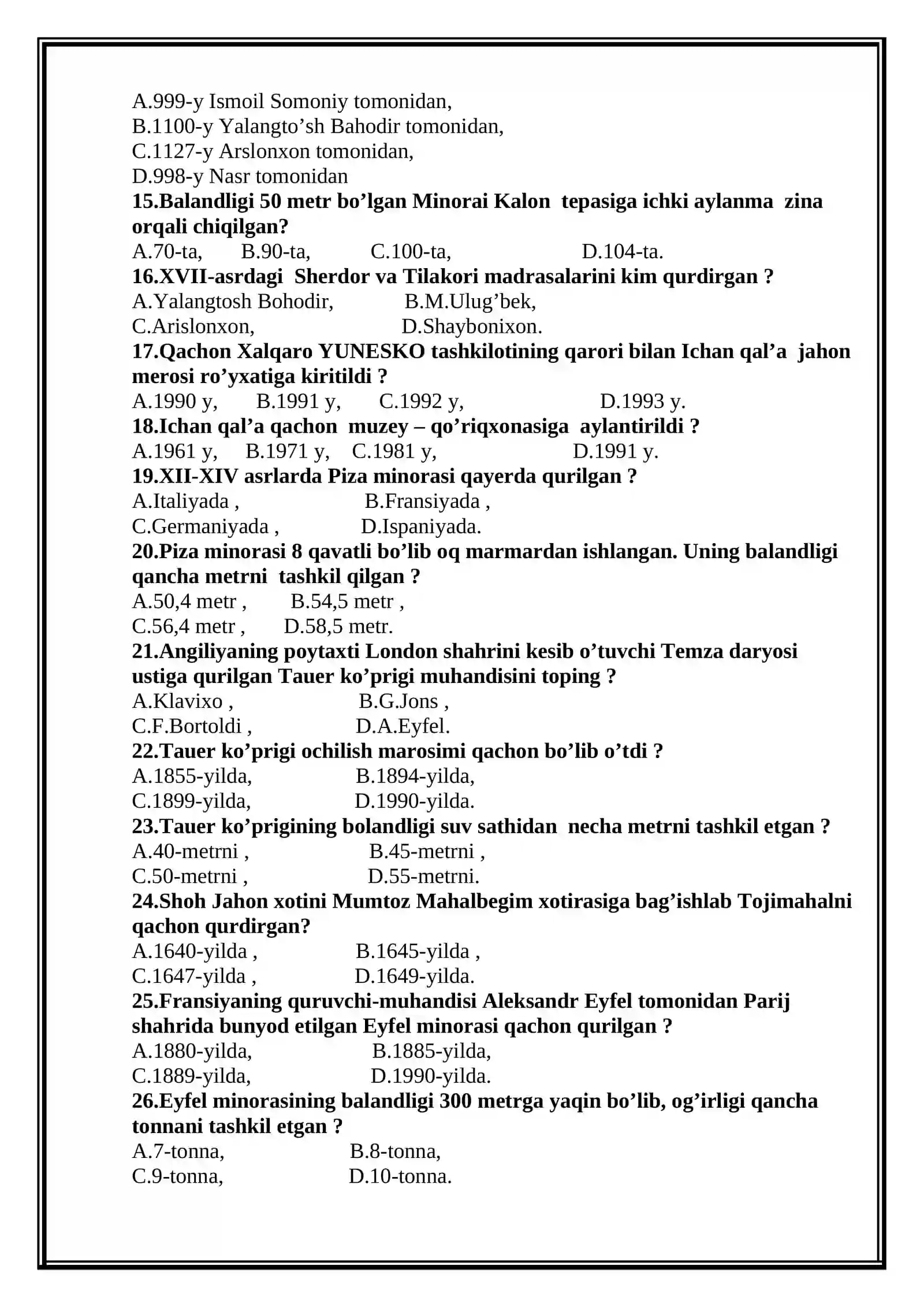 A.999-y Ismoil Somoniy tomonidan,
B.1100-y Yalangto'sh Bahodir tomonidan,
C.1127-y Arslonxon tomonidan,
D.998-y Nasr tomonidan

15.Balandligi 50 metr bo'lgan Minorai Kalon tepasiga ichki aylanma zina orqali chiqilgan?

A.70-ta, B.90-ta, C.100-ta, D.104-ta.

16.XVII-asrdagi Sherdor va Tilakori madrasalarini kim qurdirgan ?

A.Yalangtosh Bohodir, B.M.Ulug'bek,
C.Arislonxon, D.Shaybonixon.

17.Qachon Xalqaro YUNESKO tashkilotining qarori bilan Ichan qal'a jahon merosi ro'yxatiga kiritildi ?

A.1990 y, B.1991 y, C.1992 y, D.1993 y.

18.Ichan qal'a qachon muzey – qo'riqxonasiga aylantirildi ?

A.1961 y, B.1971 y, C.1981 y, D.1991 y.

19.XII-XIV asrlarda Piza minorasi qayerda qurilgan ?

A.Italiyada , B.Fransiyada ,
C.Germaniyada , D.Ispaniyada.

20.Piza minorasi 8 qavatli bo'lib oq marmardan ishlangan. Uning balandligi qancha metrni tashkil qilgan ?

A.50,4 metr , B.54,5 metr ,
C.56,4 metr , D.58,5 metr.

21.Angiliyaning poytaxti London shahrini kesib o'tuvchi Temza daryosi ustiga qurilgan Tauer ko'prigi muhandisini toping ?

A.Klavixo , B.G.Jons ,
C.F.Bortoldi , D.A.Eyfel.

22.Tauer ko'prigi ochilish marosimi qachon bo'lib o'tdi ?

A.1855-yilda, B.1894-yilda,
C.1899-yilda, D.1990-yilda.

23.Tauer ko'prigining bolandligi suv sathidan necha metrni tashkil etgan ?

A.40-metrni , B.45-metrni ,
C.50-metrni , D.55-metrni.

24.Shoh Jahon xotini Mumtoz Mahalbegim xotirasiga bag'ishlab Tojimahalni qachon qurdirgan?

A.1640-yilda , B.1645-yilda ,
C.1647-yilda , D.1649-yilda.

25.Fransiyaning quruvchi-muhandisi Aleksandr Eyfel tomonidan Parij shahrida bunyod etilgan Eyfel minorasi qachon qurilgan ?

A.1880-yilda, B.1885-yilda,
C.1889-yilda, D.1990-yilda.

26.Eyfel minorasining balandligi 300 metrga yaqin bo'lib, og'irligi qancha tonnani tashkil etgan ?

A.7-tonna, B.8-tonna,
C.9-tonna, D.10-tonna.